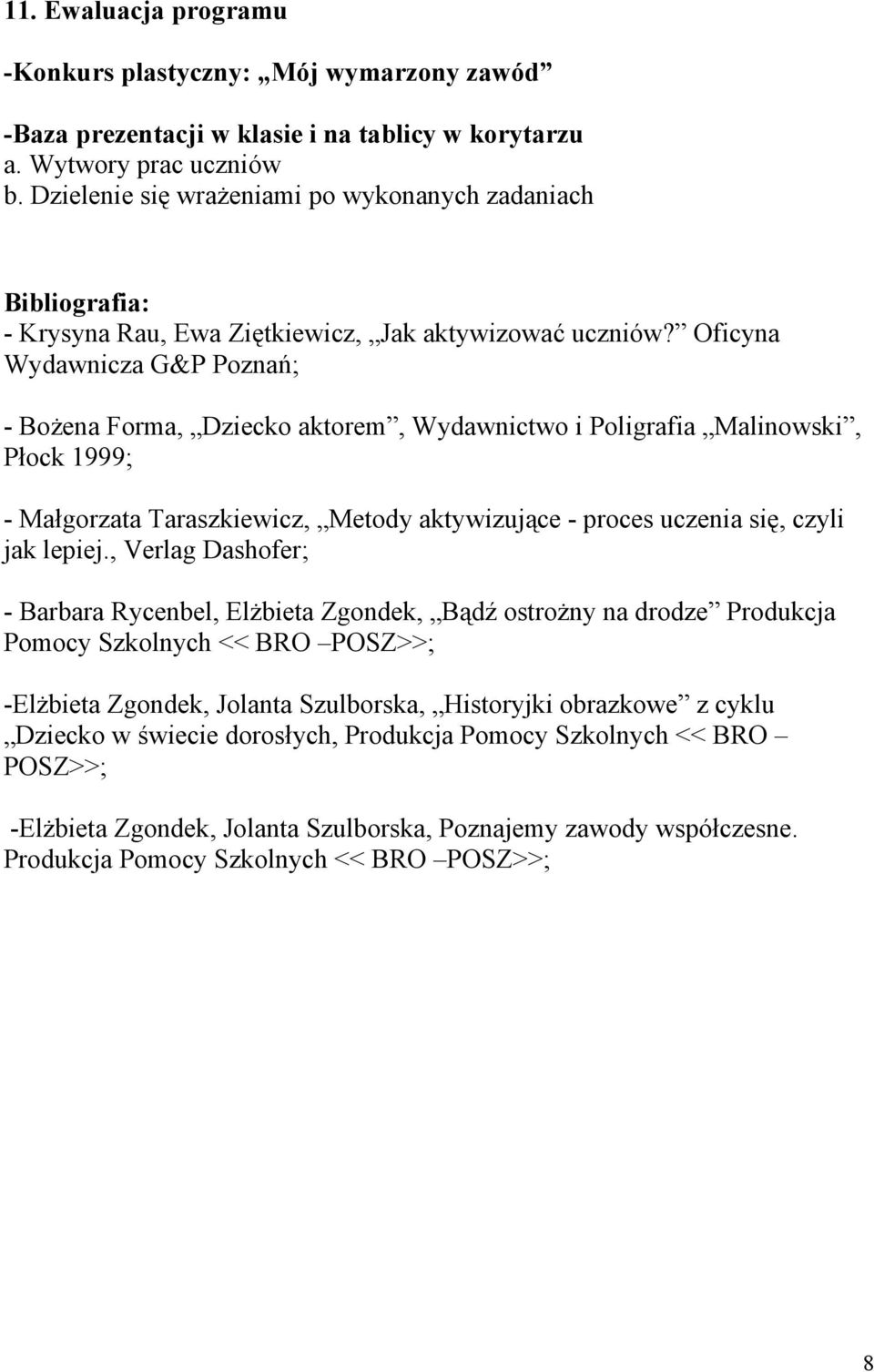 11. Ewaluacja programu

-Konkurs plastyczny: „Mój wymarzony zawód”

-Baza prezentacji w klasie i na tablicy w korytarzu
a. Wytwory prac uczniów
b. Dzielenie się wrażeniami po wykonanych zadaniach

Bibliografia:
- Krysyna Rau, Ewa Ziętkiewicz, „Jak aktywizować uczniów?” Oficyna Wydawnicza G&P Poznań;

- Bożena Forma, „Dziecko aktorem”, Wydawnictwo i Poligrafia „Malinowski”, Płock 1999;

- Małgorzata Taraszkiewicz, „Metody aktywizujące - proces uczenia się, czyli jak lepiej., Verlag Dashofer;

- Barbara Rycenbel, Elżbieta Zgondek, „Bądź ostrożny na drodze” Produkcja Pomocy Szkolnych << BRO –POSZ>>;

-Elżbieta Zgondek, Jolanta Szulborska, „Historyjki obrazkowe” z cyklu „Dziecko w świecie dorosłych, Produkcja Pomocy Szkolnych << BRO – POSZ>>;

-Elżbieta Zgondek, Jolanta Szulborska, Poznajemy zawody współczesne. Produkcja Pomocy Szkolnych << BRO –POSZ>>;

8